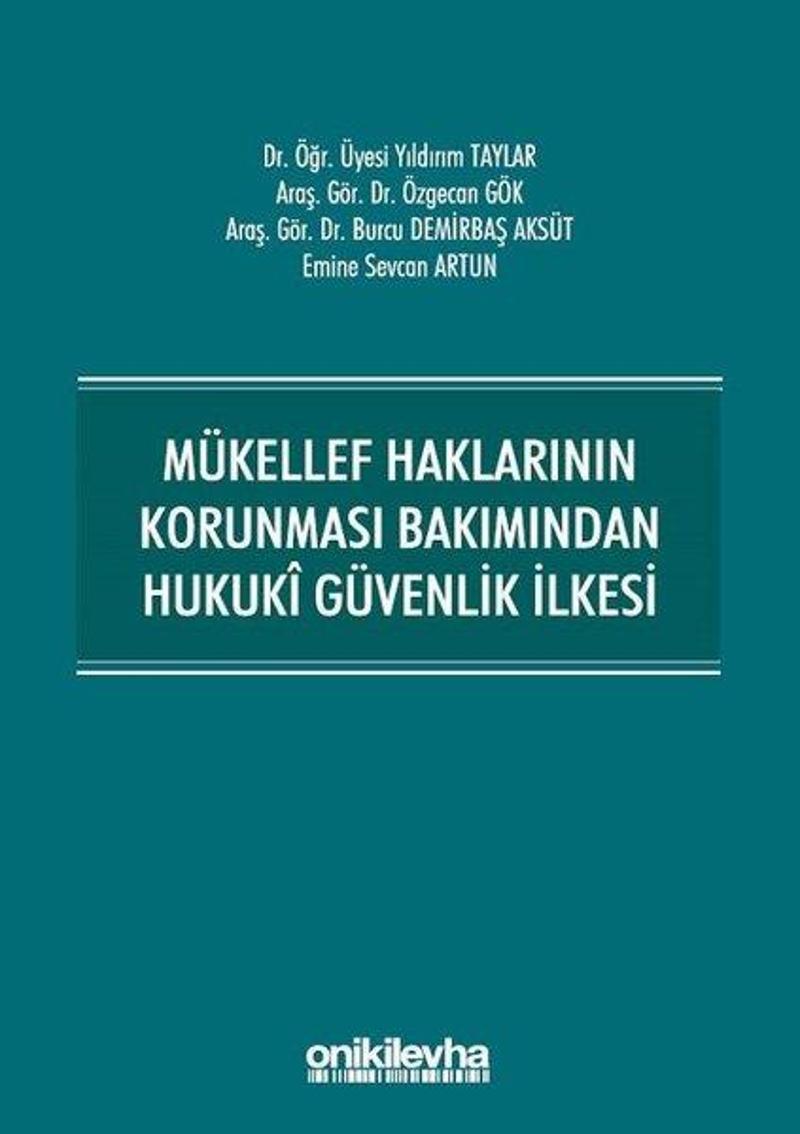 Dr. Öğr. Üyesi Yıldırım TAYLAR
Araş. Gör. Dr. Özgecan GÖK
Araş. Gör. Dr. Burcu DEMİRBAŞ AKSÜT
Emine Sevcan ARTUN

MÜKELLEF HAKLARININ KORUNMASI BAKIMINDAN HUKUKÎ GÜVENLİK İLKESİ

onikilevha